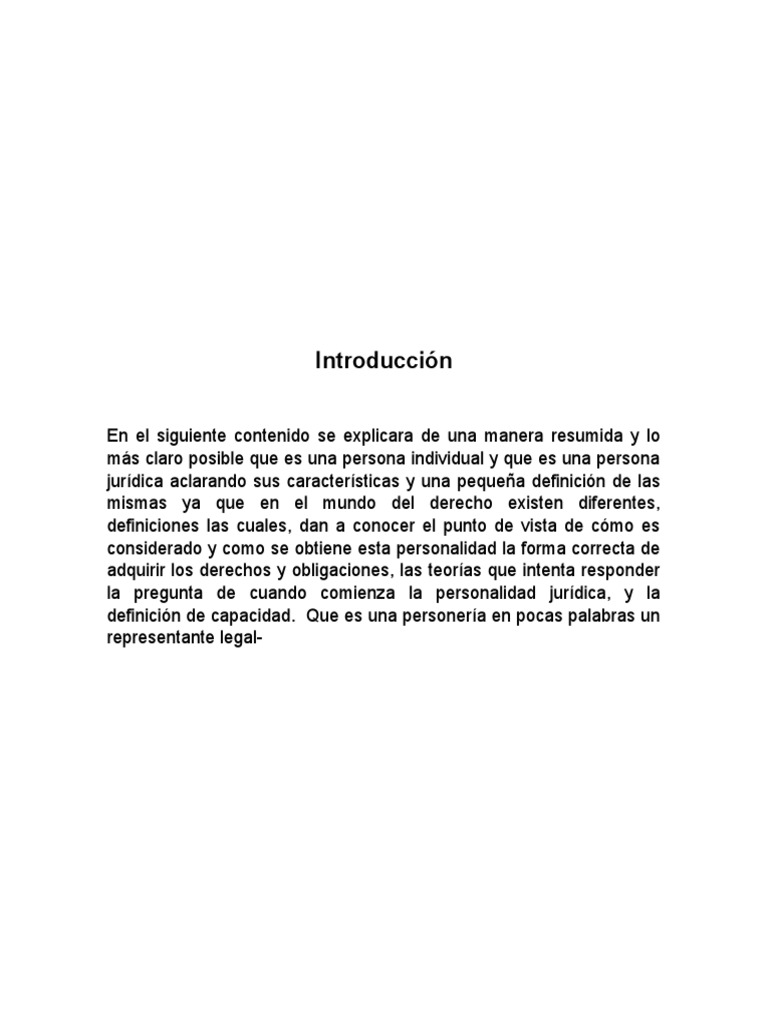 Introducción

En el siguiente contenido se explicara de una manera resumida y lo más claro posible que es una persona individual y que es una persona jurídica aclarando sus características y una pequeña definición de las mismas ya que en el mundo del derecho existen diferentes, definiciones las cuales, dan a conocer el punto de vista de cómo es considerado y como se obtiene esta personalidad la forma correcta de adquirir los derechos y obligaciones, las teorías que intenta responder la pregunta de cuando comienza la personalidad jurídica, y la definición de capacidad. Que es una personería en pocas palabras un representante legal-